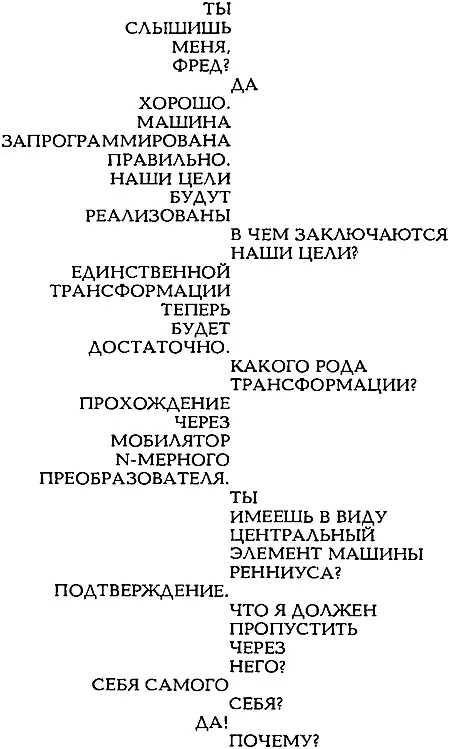 ТЫ
СЛЫШИШЬ
МЕНЯ,
ФРЕД?
ДА
ХОРОШО.
МАШИНА
ЗАПРОГРАММИРОВАНА
ПРАВИЛЬНО.
НАШИ ЦЕЛИ
БУДУТ
РЕАЛИЗОВАНЫ
В ЧЕМ ЗАКЛЮЧАЮТСЯ
НАШИ ЦЕЛИ?
ЕДИНСТВЕННОЙ
ТРАНСФОРМАЦИИ
ТЕПЕРЬ
БУДЕТ
ДОСТАТОЧНО.
КАКОГО РОДА
ТРАНСФОРМАЦИИ?
ПРОХОЖДЕНИЕ
ЧЕРЕЗ
МОБИЛЯТОР
N-МЕРНОГО
ПРЕОБРАЗОВАТЕЛЯ.
ТЫ
ИМЕЕШЬ В ВИДУ
ЦЕНТРАЛЬНЫЙ
ЭЛЕМЕНТ МАШИНЫ
РЕННИУСА?
ПОДТВЕРЖДЕНИЕ.
ЧТО Я ДОЛЖЕН
ПРОПУСТИТЬ
ЧЕРЕЗ
НЕГО?
СЕБЯ САМОГО
СЕБЯ?
ДА!
ПОЧЕМУ?